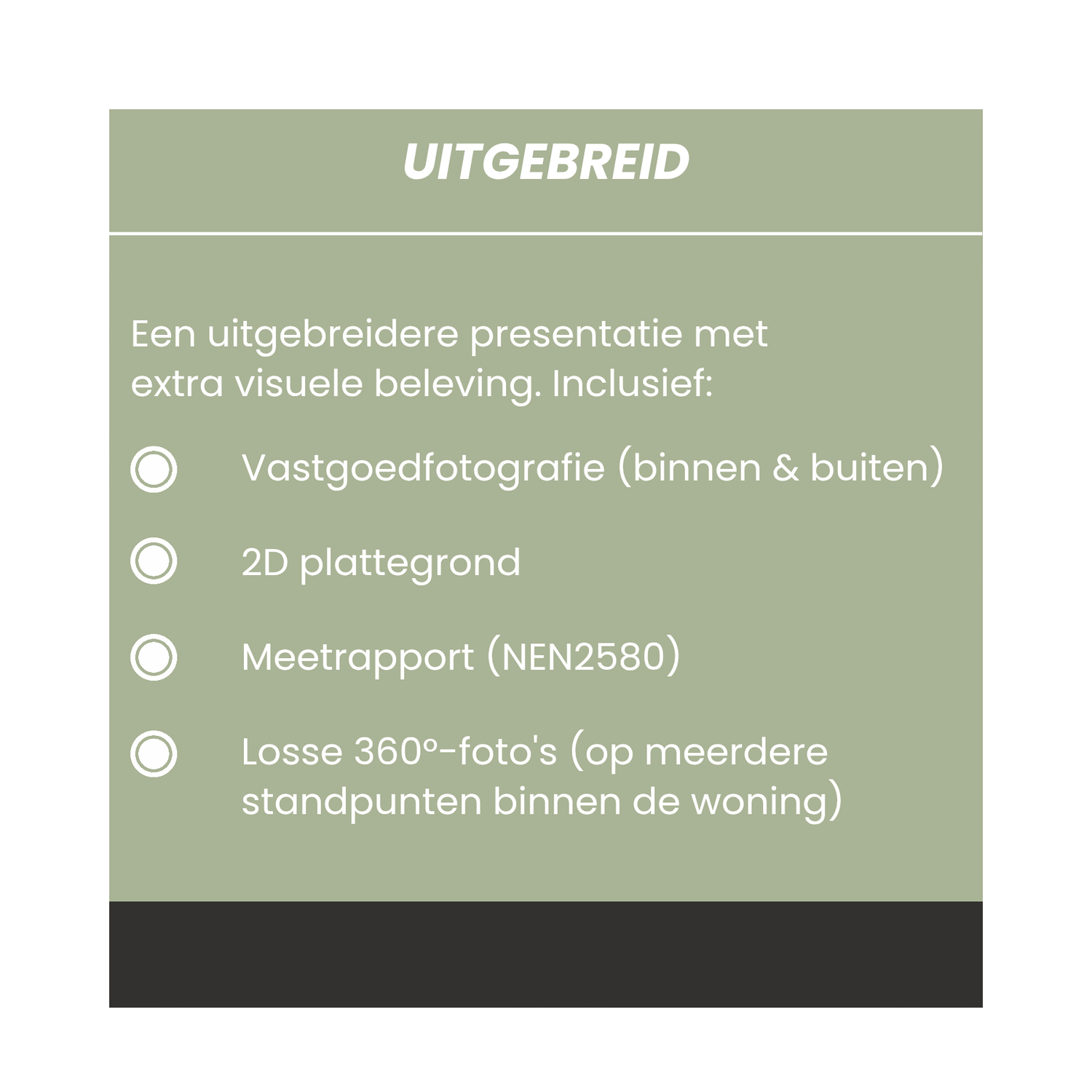 UITGEBREID

Een uitgebreidere presentatie met extra visuele beleving. Inclusief:

Vastgoedfotografie (binnen & buiten)

2D plattegrond

Meetrapport (NEN2580)

Losse 360°-foto's (op meerdere standpunten binnen de woning)